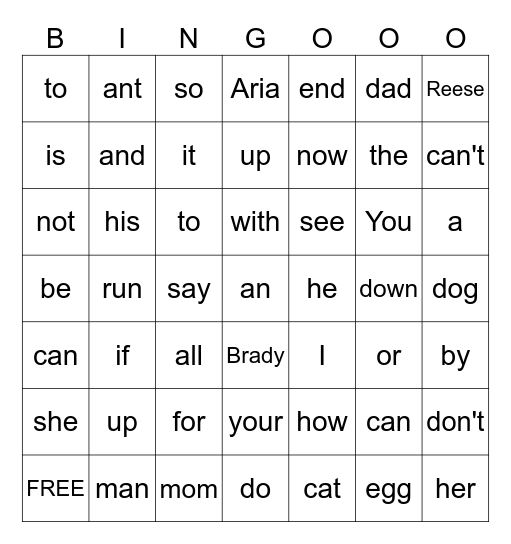 | B | I | N | G | O | O | O |
|---|---|---|---|---|---|---|
| to | ant | so | Aria | end | dad | Reese |
| is | and | it | up | now | the | can't |
| not | his | to | with | see | You | a |
| be | run | say | an | he | down | dog |
| can | if | all | Brady | I | or | by |
| she | up | for | your | how | can | don't |
| FREE | man | mom | do | cat | egg | her |